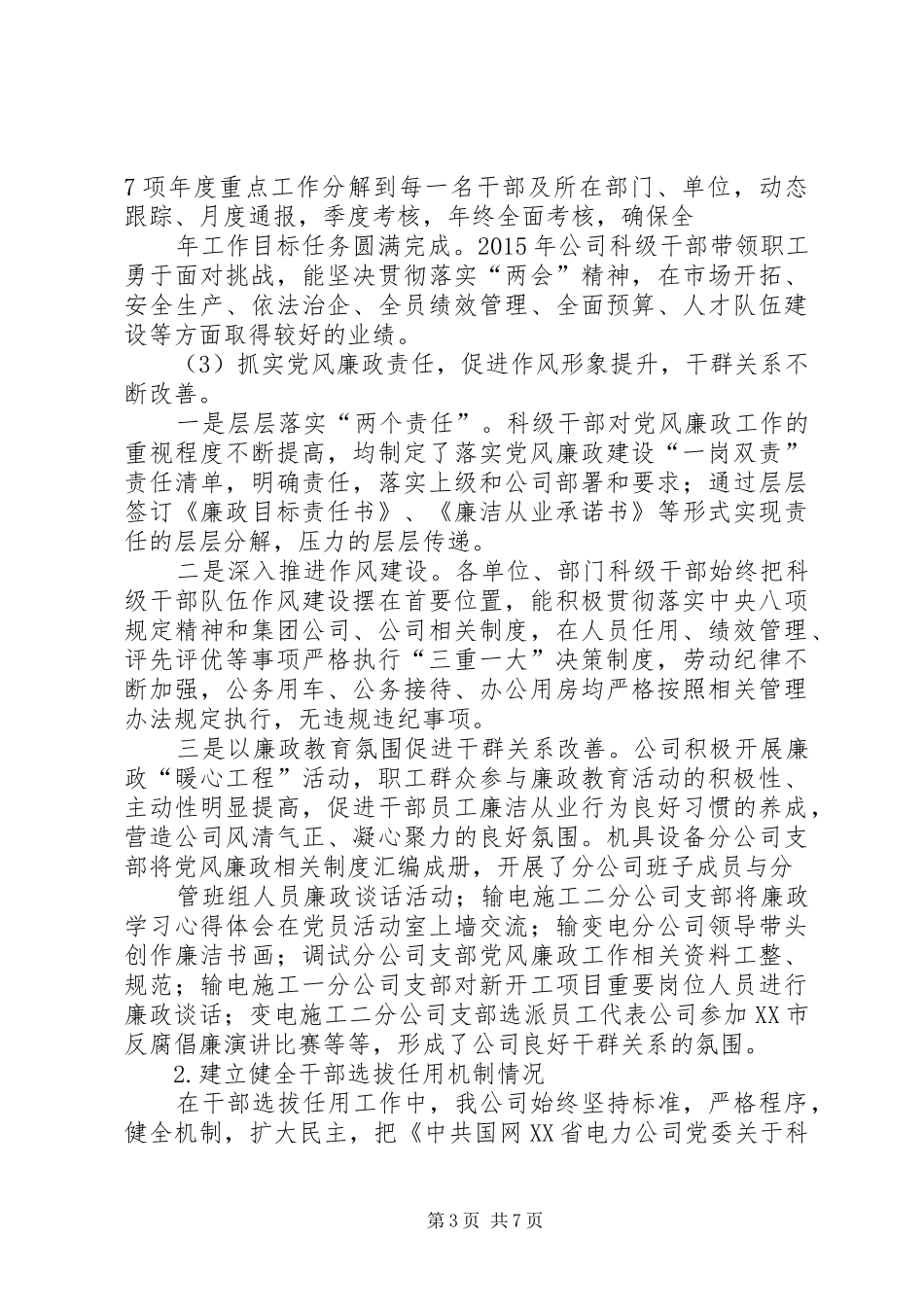 7项年度重点工作分解到每一名干部及所在部门、单位，动态跟踪、月度通报，季度考核，年终全面考核，确保全

年工作目标任务圆满完成。2015年公司科级干部带领职工勇于面对挑战，能坚决贯彻落实“两会”精神，在市场开拓、安全生产、依法治企、全员绩效管理、全面预算、人才队伍建设等方面取得较好的业绩。

（3）抓实党风廉政责任，促进作风形象提升，干群关系不断改善。

一是层层落实“两个责任”。科级干部对党风廉政工作的重视程度不断提高，均制定了落实党风廉政建设“一岗双责”责任清单，明确责任，落实上级和公司部署和要求；通过层层签订《廉政目标责任书》、《廉洁从业承诺书》等形式实现责任的层层分解，压力的层层传递。

二是深入推进作风建设。各单位、部门科级干部始终把科级干部队伍作风建设摆在首要位置，能积极贯彻落实中央八项规定精神和集团公司、公司相关制度，在人员任用、绩效管理、评先评优等事项严格执行“三重一大”决策制度，劳动纪律不断加强，公务用车、公务接待、办公用房均严格按照相关管理办法规定执行，无违规违纪事项。

三是以廉政教育氛围促进干群关系改善。公司积极开展廉政“暖心工程”活动，职工群众参与廉政教育活动的积极性、主动性明显提高，促进干部员工廉洁从业行为良好习惯的养成，营造公司风清气正、凝心聚力的良好氛围。机具设备分公司支部将党风廉政相关制度汇编成册，开展了分公司班子成员与分

管班组人员廉政谈话活动；输电施工二分公司支部将廉政学习心得体会在党员活动室上墙交流；输变电分公司领导带头创作廉洁书画；调试分公司支部党风廉政工作相关资料工整、规范；输电施工一分公司支部对新开工项目重要岗位人员进行廉政谈话；变电施工二分公司支部选派员工代表公司参加XX市反腐倡廉演讲比赛等等，形成了公司良好干群关系的氛围。

2.建立健全干部选拔任用机制情况

在干部选拔任用工作中，我公司始终坚持标准，严格程序，健全机制，扩大民主，把《中共国网XX省电力公司党委关于科

第3页 共7页